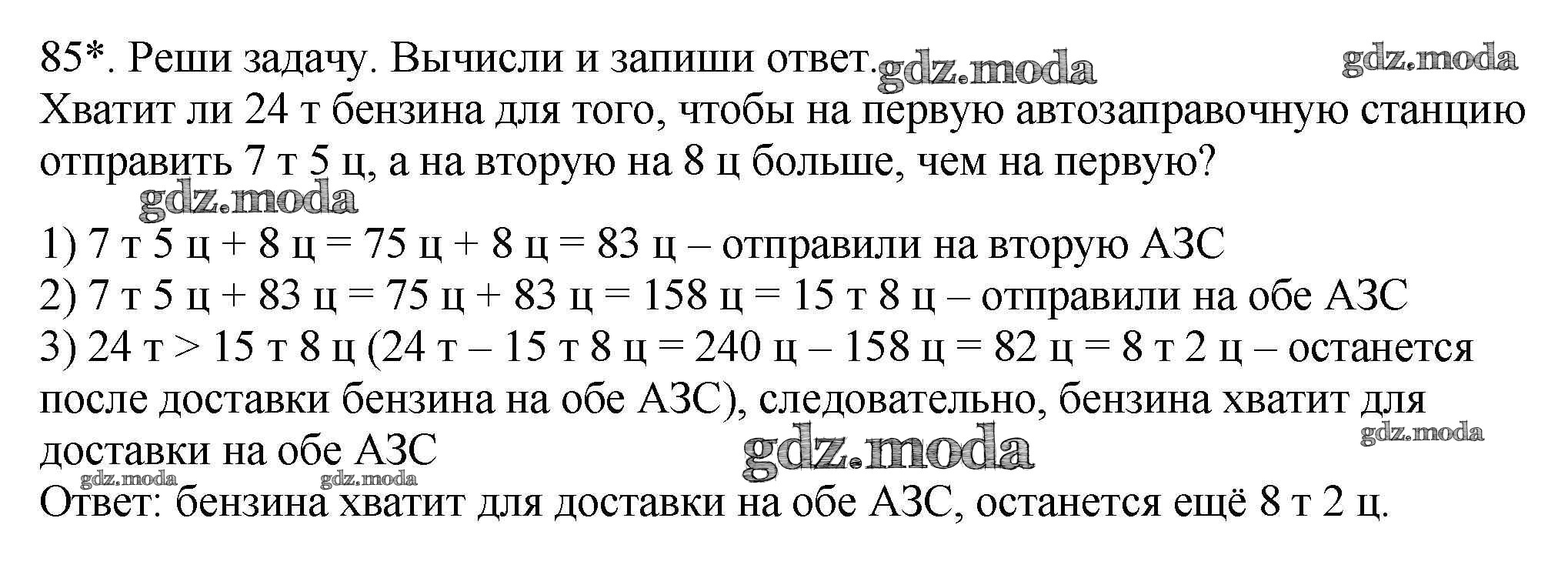 85*. Реши задачу. Вычисли и запиши ответ.

Хватит ли 24 т бензина для того, чтобы на первую автозаправочную станцию отправить 7 т 5 ц, а на вторую на 8 ц больше, чем на первую?

1) 7 т 5 ц + 8 ц = 75 ц + 8 ц = 83 ц – отправили на вторую АЗС
2) 7 т 5 ц + 83 ц = 75 ц + 83 ц = 158 ц = 15 т 8 ц – отправили на обе АЗС
3) 24 т > 15 т 8 ц (24 т – 15 т 8 ц = 240 ц – 158 ц = 82 ц = 8 т 2 ц – останется после доставки бензина на обе АЗС), следовательно, бензина хватит для доставки на обе АЗС

Ответ: бензина хватит для доставки на обе АЗС, останется ещё 8 т 2 ц.

gdz.moda